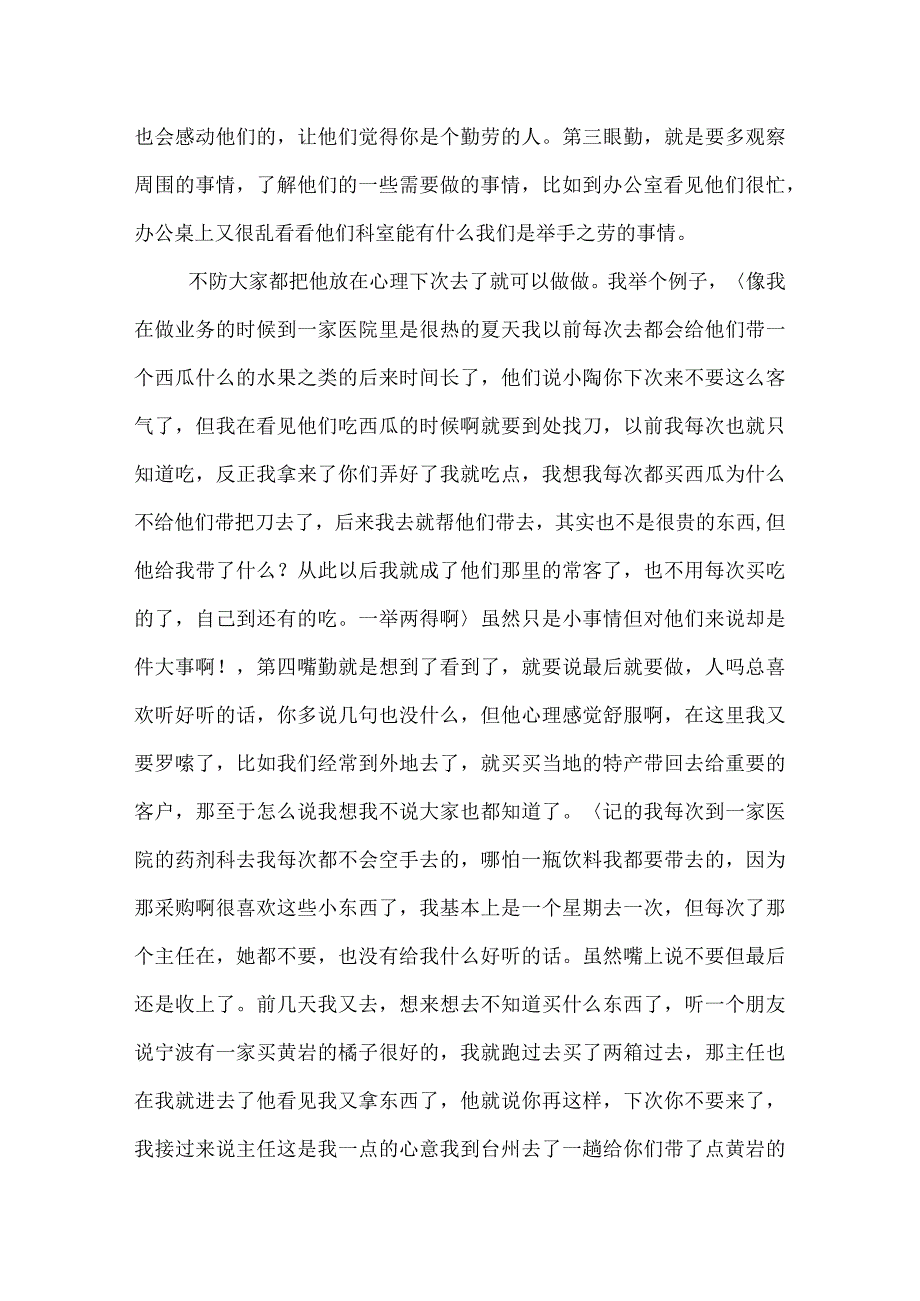 也会感动他们的，让他们觉得你是个勤劳的人。第三眼勤，就是要多观察周围的事情，了解他们的一些需要做的事情，比如到办公室看见他们很忙，办公桌上又很乱看看他们科室能有什么我们是举手之劳的事情。

不防大家都把他放在心理下次去了就可以做做。我举个例子，〈像我在做业务的时候到一家医院里是很热的夏天我以前每次去都会给他们带一个西瓜什么的水果之类的后来时间长了，他们说小陶你下次来不要这么客气了，但我在看见他们吃西瓜的时候啊就要到处找刀，以前我每次也就只知道吃，反正我拿来了你们弄好了我就吃点，我想我每次都买西瓜为什么不给他们带把刀去了，后来我去就帮他们带去，其实也不是很贵的东西,但他给我带了什么？从此以后我就成了他们那里的常客了，也不用每次买吃的了，自己到还有的吃。一举两得啊〉虽然只是小事情但对他们来说却是件大事啊！，第四嘴勤就是想到了看到了，就要说最后就要做，人吗总喜欢听好听的话，你多说几句也没什么，但他心理感觉舒服啊，在这里我又要罗嗦了，比如我们经常到外地去了，就买买当地的特产带回去给重要的客户，那至于怎么说我想我不说大家也都知道了。〈记的我每次到一家医院的药剂科去我每次都不会空手去的，哪怕一瓶饮料我都要带去的，因为那采购啊很喜欢这些小东西了，我基本上是一个星期去一次，但每次了那个主任在，她都不要，也没有给我什么好听的话。虽然嘴上说不要但最后还是收上了。前几天我又去，想来想去不知道买什么东西了，听一个朋友说宁波有一家买黄岩的橘子很好的，我就跑过去买了两箱过去，那主任也在我就进去了他看见我又拿东西了，他就说你再这样，下次你不要来了，我接过来说主任这是我一点的心意我到台州去了一趟给你们带了点黄岩的